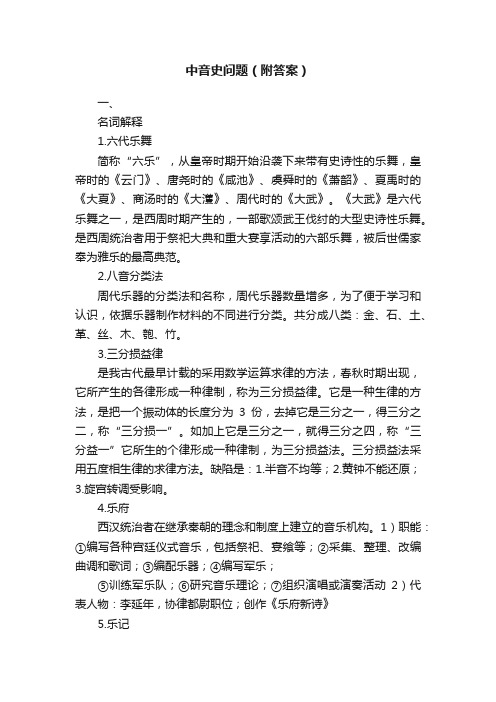 中音史问题（附答案）

一、

名词解释

1.六代乐舞

简称“六乐”，从皇帝时期开始沿袭下来带有史诗性的乐舞，皇帝时的《云门》、唐尧时的《咸池》、虞舜时的《萧韶》、夏禹时的《大夏》、商汤时的《大濩》、周代时的《大武》。《大武》是六代乐舞之一，是西周时期产生的，一部歌颂武王伐纣的大型史诗性乐舞。是西周统治者用于祭祀大典和重大宴享活动的六部乐舞，被后世儒家奉为雅乐的最高典范。

2.八音分类法

周代乐器的分类法和名称，周代乐器数量增多，为了便于学习和认识，依据乐器制作材料的不同进行分类。共分成八类：金、石、土、革、丝、木、匏、竹。

3.三分损益律

是我古代最早计载的采用数学运算求律的方法，春秋时期出现，它所产生的各律形成一种律制，称为三分损益律。它是一种生律的方法，是把一个振动体的长度分为 3 份，去掉它是三分之一，得三分之二，称“三分损一”。如加上它是三分之一，就得三分之四，称“三分益一”它所生的个律形成一种律制，为三分损益法。三分损益法采用五度相生律的求律方法。缺陷是：1.半音不均等；2.黄钟不能还原；3.旋宫转调受影响。

4.乐府

西汉统治者在继承秦朝的理念和制度上建立的音乐机构。1）职能：①编写各种宫廷仪式音乐，包括祭祀、宴飨等；②采集、整理、改编曲调和歌词；③编配乐器；④编写军乐；

⑤训练军乐队；⑥研究音乐理论；⑦组织演唱或演奏活动 2）代表人物：李延年，协律都尉职位；创作《乐府新诗》

5.乐记